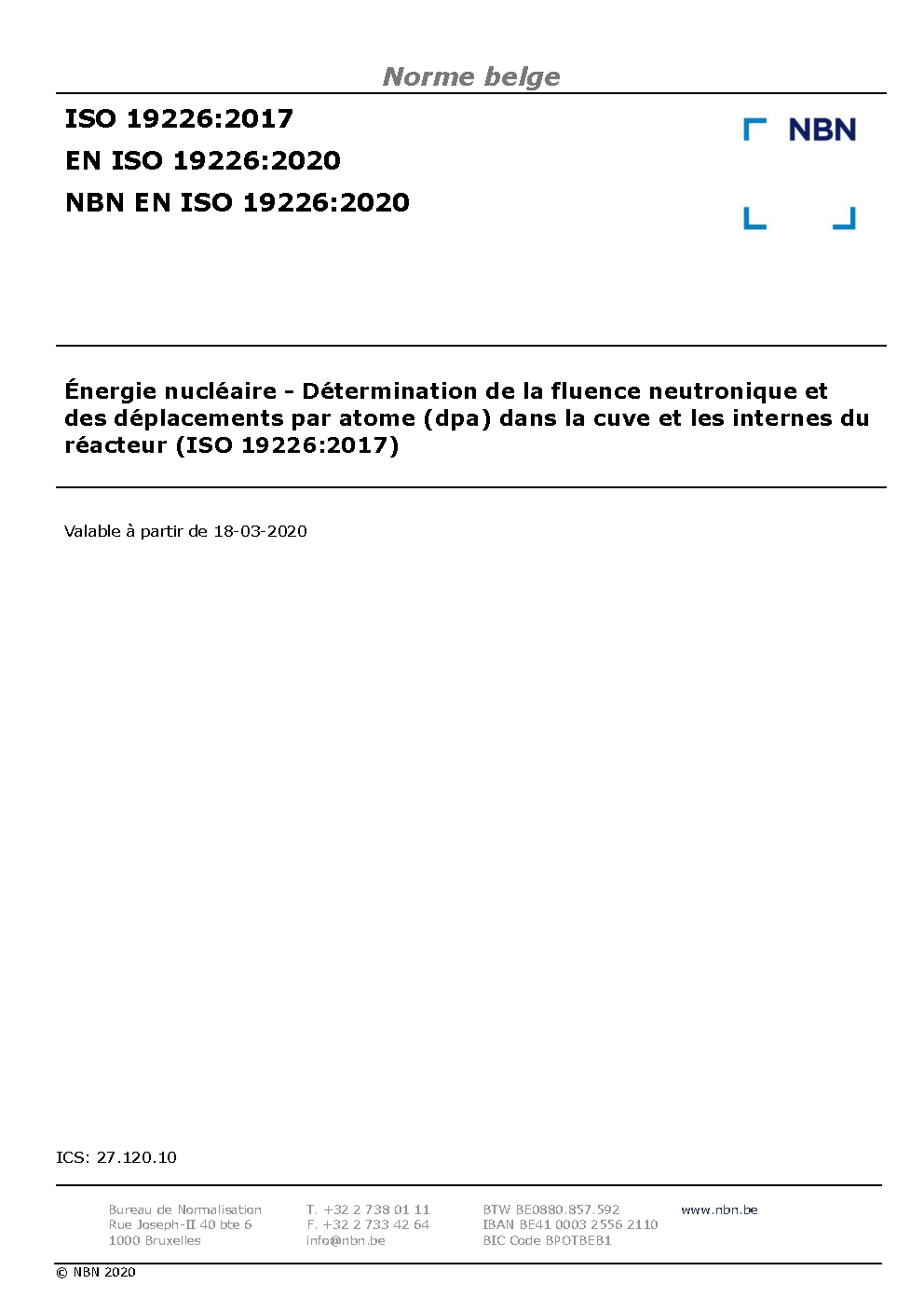 Norme belge

ISO 19226:2017
EN ISO 19226:2020
NBN EN ISO 19226:2020

NBN

Énergie nucléaire - Détermination de la fluence neutronique et des déplacements par atome (dpa) dans la cuve et les internes du réacteur (ISO 19226:2017)

Valable à partir de 18-03-2020

ICS: 27.120.10

Bureau de Normalisation
Rue Joseph-II 40 bte 6
1000 Bruxelles

T. +32 2 738 01 11
F. +32 2 733 42 64
info@nbn.be

BTW BE0880.857.592
IBAN BE41 0003 2556 2110
BIC Code BPOTBEB1

www.nbn.be

© NBN 2020